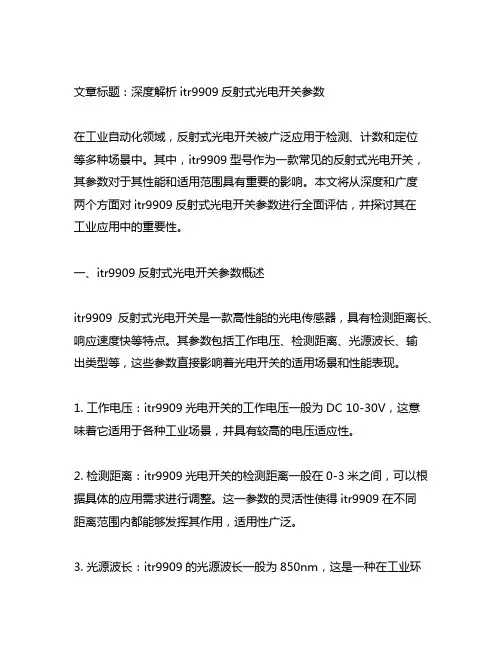 文章标题：深度解析 itr9909 反射式光电开关参数

在工业自动化领域，反射式光电开关被广泛应用于检测、计数和定位等多种场景中。其中，itr9909 型号作为一款常见的反射式光电开关，其参数对于其性能和适用范围具有重要的影响。本文将从深度和广度两个方面对 itr9909 反射式光电开关参数进行全面评估，并探讨其在工业应用中的重要性。

一、itr9909 反射式光电开关参数概述

itr9909 反射式光电开关是一款高性能的光电传感器，具有检测距离长、响应速度快等特点。其参数包括工作电压、检测距离、光源波长、输出类型等，这些参数直接影响着光电开关的适用场景和性能表现。

1. 工作电压：itr9909 光电开关的工作电压一般为 DC 10-30V，这意味着它适用于各种工业场景，并具有较高的电压适应性。

2. 检测距离：itr9909 光电开关的检测距离一般在 0-3 米之间，可以根据具体的应用需求进行调整。这一参数的灵活性使得 itr9909 在不同距离范围内都能够发挥其作用，适用性广泛。

3. 光源波长：itr9909 的光源波长一般为 850nm，这是一种在工业环